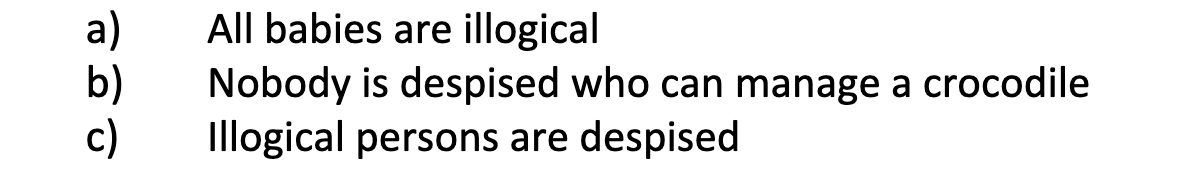 a) All babies are illogical
b) Nobody is despised who can manage a crocodile
c) Illogical persons are despised